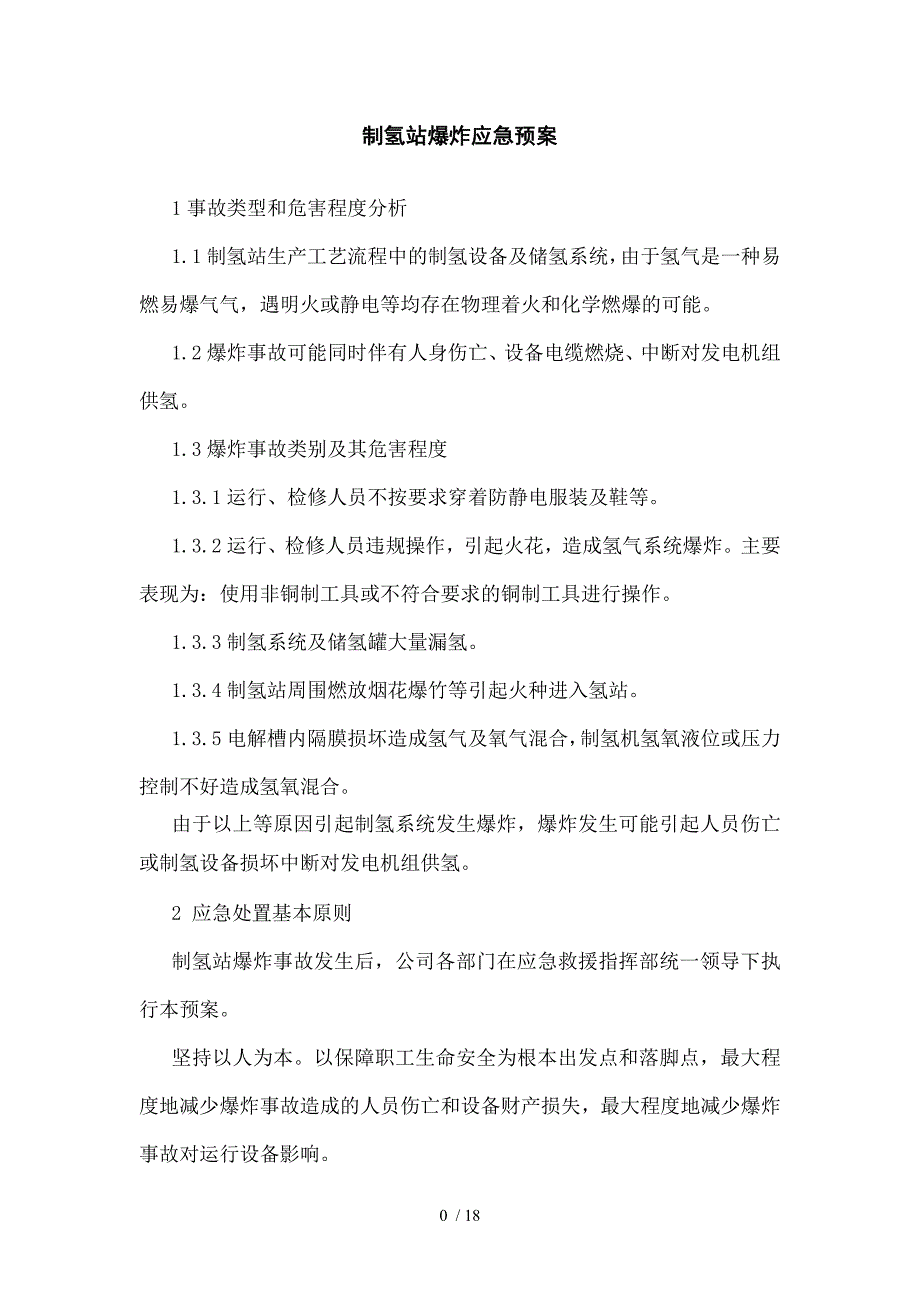 制氢站爆炸应急预案

1 事故类型和危害程度分析

1.1 制氢站生产工艺流程中的制氢设备及储氢系统，由于氢气是一种易燃易爆气气，遇明火或静电等均存在物理着火和化学燃爆的可能。

1.2 爆炸事故可能同时伴有人身伤亡、设备电缆燃烧、中断对发电机组供氢。

1.3 爆炸事故类别及其危害程度

1.3.1 运行、检修人员不按要求穿着防静电服装及鞋等。

1.3.2 运行、检修人员违规操作，引起火花，造成氢气系统爆炸。主要表现为：使用非铜制工具或不符合要求的铜制工具进行操作。

1.3.3 制氢系统及储氢罐大量漏氢。

1.3.4 制氢站周围燃放烟花爆竹等引起火种进入氢站。

1.3.5 电解槽内隔膜损坏造成氢气及氧气混合，制氢机氢氧液位或压力控制不好造成氢氧混合。

由于以上等原因引起制氢系统发生爆炸，爆炸发生可能引起人员伤亡或制氢设备损坏中断对发电机组供氢。

2 应急处置基本原则

制氢站爆炸事故发生后，公司各部门在应急救援指挥部统一领导下执行本预案。

坚持以人为本。以保障职工生命安全为根本出发点和落脚点，最大程度地减少爆炸事故造成的人员伤亡和设备财产损失，最大程度地减少爆炸事故对运行设备影响。

0 / 18